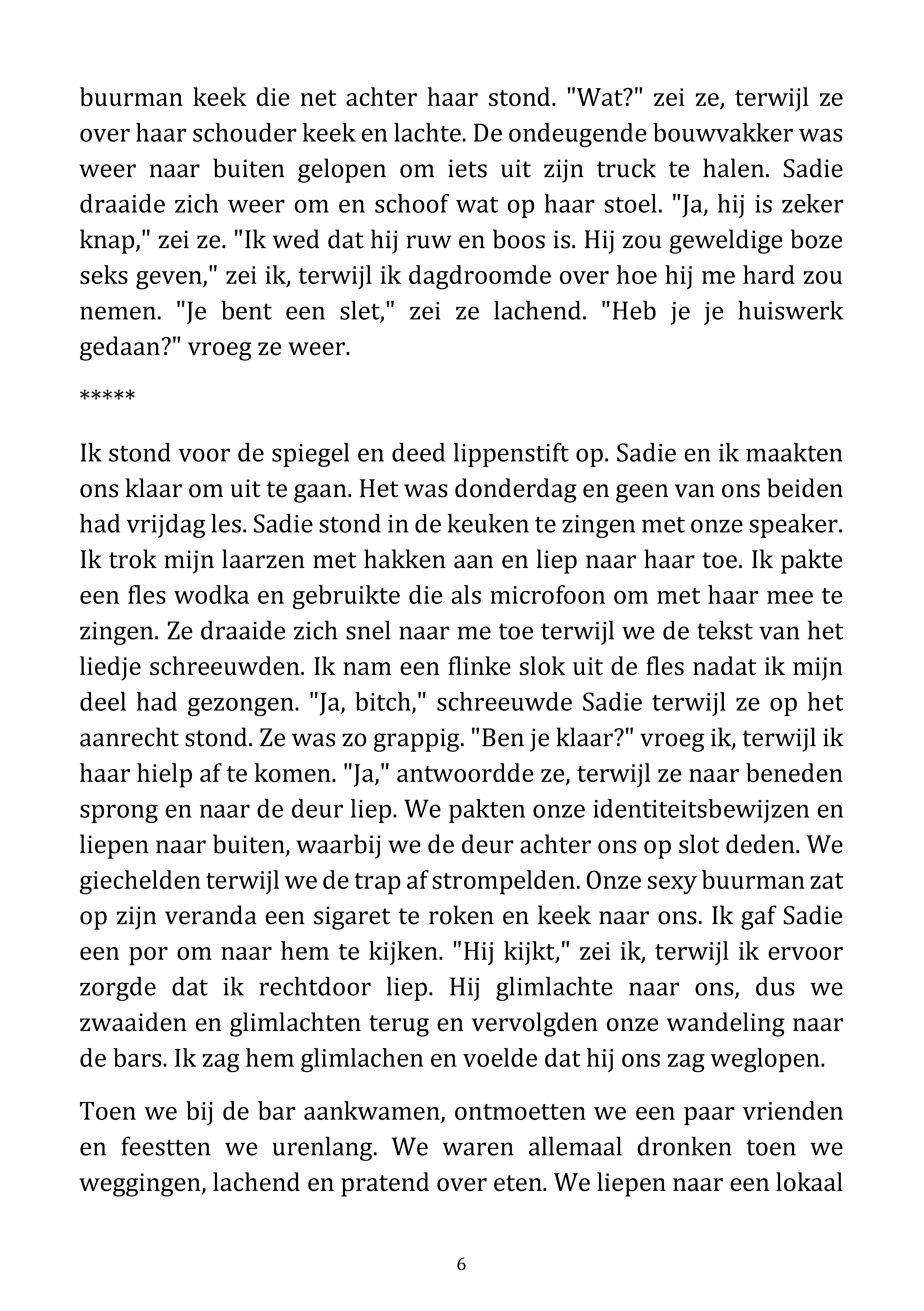 buurman keek die net achter haar stond. "Wat?" zei ze, terwijl ze over haar schouder keek en lachte. De ondeugende bouwvakker was weer naar buiten gelopen om iets uit zijn truck te halen. Sadie draaide zich weer om en schoof wat op haar stoel. "Ja, hij is zeker knap," zei ze. "Ik wed dat hij ruw en boos is. Hij zou geweldige boze seks geven," zei ik, terwijl ik dagdroomde over hoe hij me hard zou nemen. "Je bent een slet," zei ze lachend. "Heb je je huiswerk gedaan?" vroeg ze weer.

*****

Ik stond voor de spiegel en deed lippenstift op. Sadie en ik maakten ons klaar om uit te gaan. Het was donderdag en geen van ons beiden had vrijdag les. Sadie stond in de keuken te zingen met onze speaker. Ik trok mijn laarzen met hakken aan en liep naar haar toe. Ik pakte een fles wodka en gebruikte die als microfoon om met haar mee te zingen. Ze draaide zich snel naar me toe terwijl we de tekst van het liedje schreeuwden. Ik nam een flinke slok uit de fles nadat ik mijn deel had gezongen. "Ja, bitch," schreeuwde Sadie terwijl ze op het aanrecht stond. Ze was zo grappig. "Ben je klaar?" vroeg ik, terwijl ik haar hielp af te komen. "Ja," antwoordde ze, terwijl ze naar beneden sprong en naar de deur liep. We pakten onze identiteitsbewijzen en liepen naar buiten, waarbij we de deur achter ons op slot deden. We giechelden terwijl we de trap af strompelden. Onze sexy buurman zat op zijn veranda een sigaret te roken en keek naar ons. Ik gaf Sadie een por om naar hem te kijken. "Hij kijkt," zei ik, terwijl ik ervoor zorgde dat ik rechtdoor liep. Hij glimlachte naar ons, dus we zwaaiden en glimlachten terug en vervolgden onze wandeling naar de bars. Ik zag hem glimlachen en voelde dat hij ons zag weglopen.

Toen we bij de bar aankwamen, ontmoetten we een paar vrienden en feestten we urenlang. We waren allemaal dronken toen we weggingen, lachend en pratend over eten. We liepen naar een lokaal

6